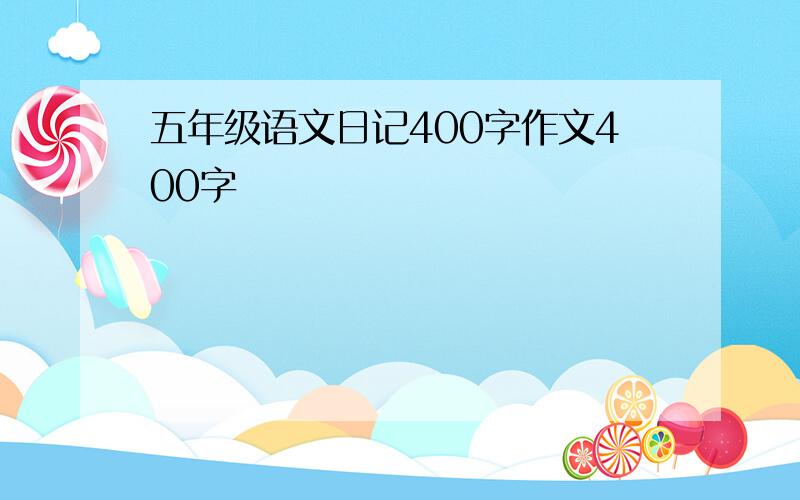 五年级语文日记400字作文400字